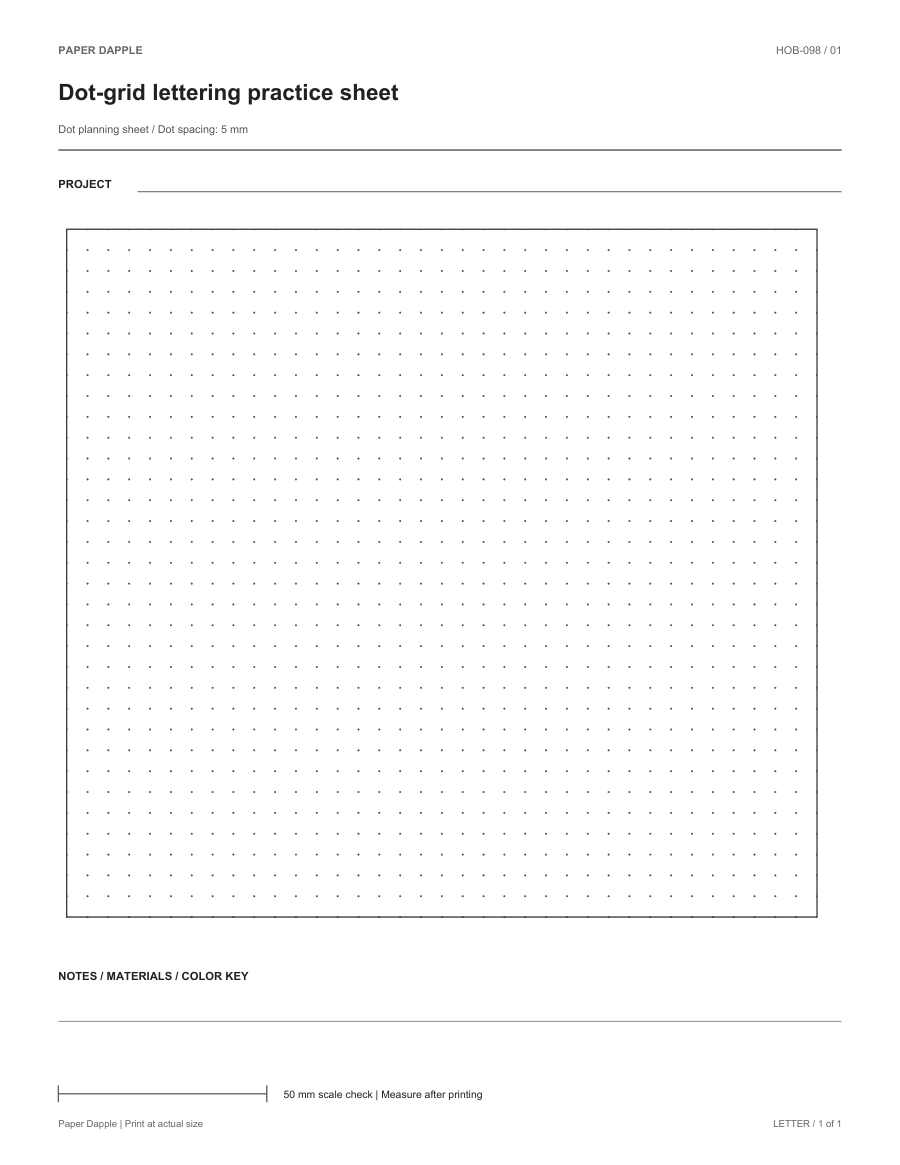 PAPER DAPPLE

HOB-098 / 01

Dot-grid lettering practice sheet

Dot planning sheet / Dot spacing: 5 mm

PROJECT

NOTES / MATERIALS / COLOR KEY

50 mm scale check | Measure after printing

Paper Dapple | Print at actual size

LETTER / 1 of 1